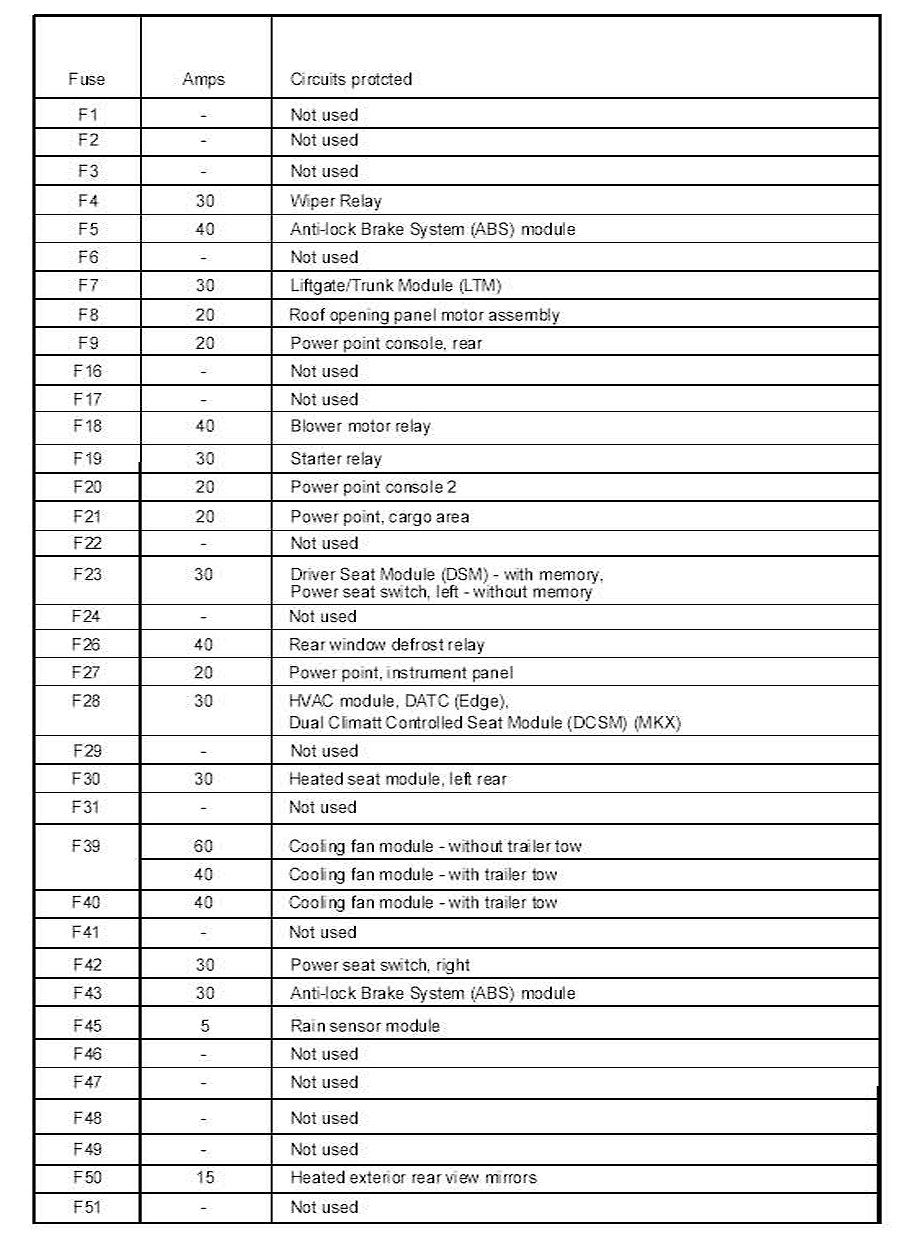 | Fuse | Amps | Circuits protcted |
|---|---|---|
| F1 | - | Not used |
| F2 | - | Not used |
| F3 | - | Not used |
| F4 | 30 | Wiper Relay |
| F5 | 40 | Anti-lock Brake System (ABS) module |
| F6 | - | Not used |
| F7 | 30 | Liftgate/Trunk Module (LTM) |
| F8 | 20 | Roof opening panel motor assembly |
| F9 | 20 | Power point console, rear |
| F16 | - | Not used |
| F17 | - | Not used |
| F18 | 40 | Blower motor relay |
| F19 | 30 | Starter relay |
| F20 | 20 | Power point console 2 |
| F21 | 20 | Power point, cargo area |
| F22 | - | Not used |
| F23 | 30 | Driver Seat Module (DSM) - with memory, Power seat switch, left - without memory |
| F24 | - | Not used |
| F26 | 40 | Rear window defrost relay |
| F27 | 20 | Power point, instrument panel |
| F28 | 30 | HVAC module, DATC (Edge), Dual Climatt Controlled Seat Module (DCSM) (MKX) |
| F29 | - | Not used |
| F30 | 30 | Heated seat module, left rear |
| F31 | - | Not used |
| F39 | 60 | Cooling fan module - without trailer tow |
| | 40 | Cooling fan module - with trailer tow |
| F40 | 40 | Cooling fan module - with trailer tow |
| F41 | - | Not used |
| F42 | 30 | Power seat switch, right |
| F43 | 30 | Anti-lock Brake System (ABS) module |
| F45 | 5 | Rain sensor module |
| F46 | - | Not used |
| F47 | - | Not used |
| F48 | - | Not used |
| F49 | - | Not used |
| F50 | 15 | Heated exterior rear view mirrors |
| F51 | - | Not used |